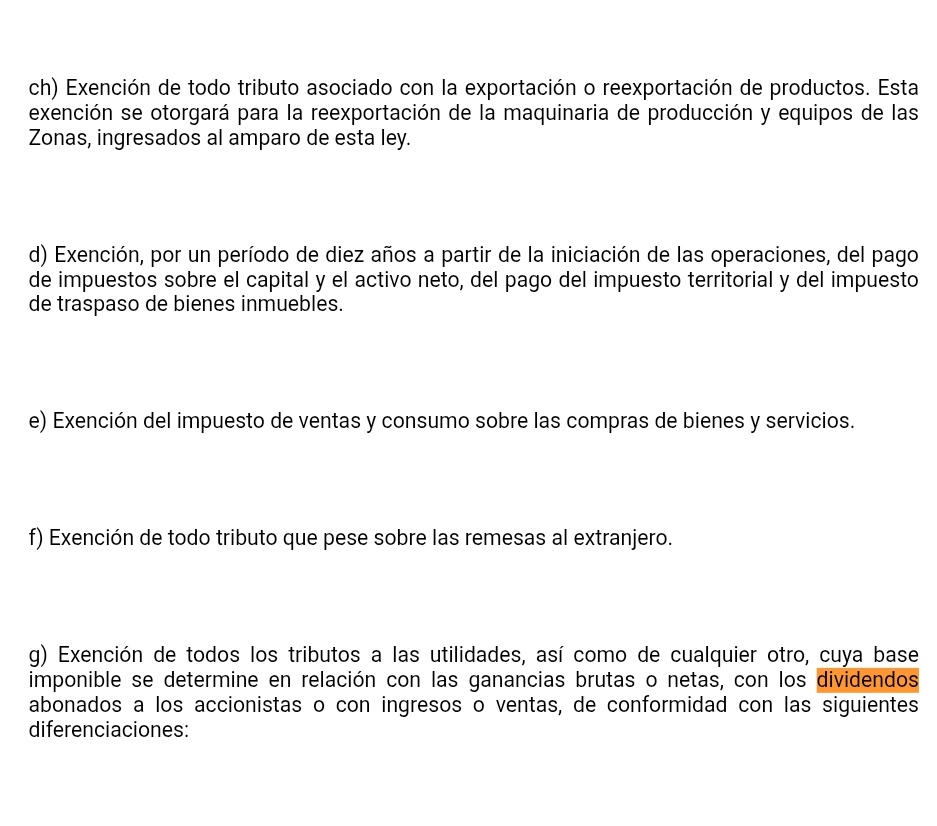 ch) Exención de todo tributo asociado con la exportación o reexportación de productos. Esta exención se otorgará para la reexportación de la maquinaria de producción y equipos de las Zonas, ingresados al amparo de esta ley.

d) Exención, por un período de diez años a partir de la iniciación de las operaciones, del pago de impuestos sobre el capital y el activo neto, del pago del impuesto territorial y del impuesto de traspaso de bienes inmuebles.

e) Exención del impuesto de ventas y consumo sobre las compras de bienes y servicios.

f) Exención de todo tributo que pese sobre las remesas al extranjero.

g) Exención de todos los tributos a las utilidades, así como de cualquier otro, cuya base imponible se determine en relación con las ganancias brutas o netas, con los dividendos abonados a los accionistas o con ingresos o ventas, de conformidad con las siguientes diferenciaciones: